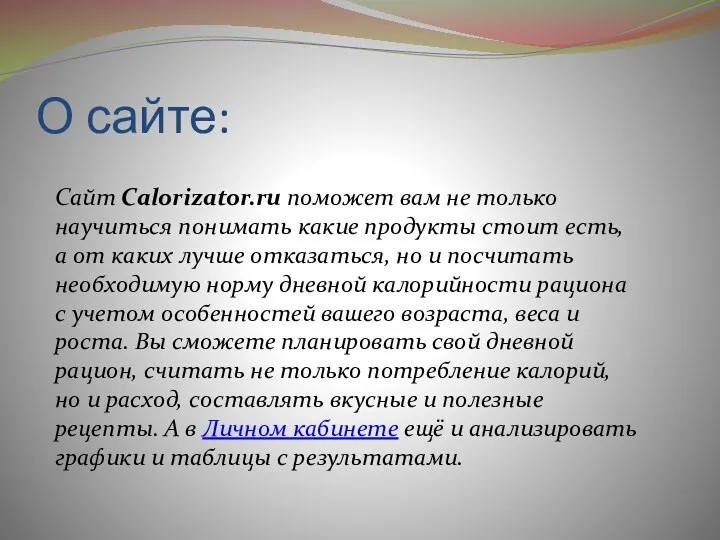 О сайте:

Сайт Calorizator.ru поможет вам не только научиться понимать какие продукты стоит есть, а от каких лучше отказаться, но и посчитать необходимую норму дневной калорийности рациона с учетом особенностей вашего возраста, веса и роста. Вы сможете планировать свой дневной рацион, считать не только потребление калорий, но и расход, составлять вкусные и полезные рецепты. А в Личном кабинете ещё и анализировать графики и таблицы с результатами.